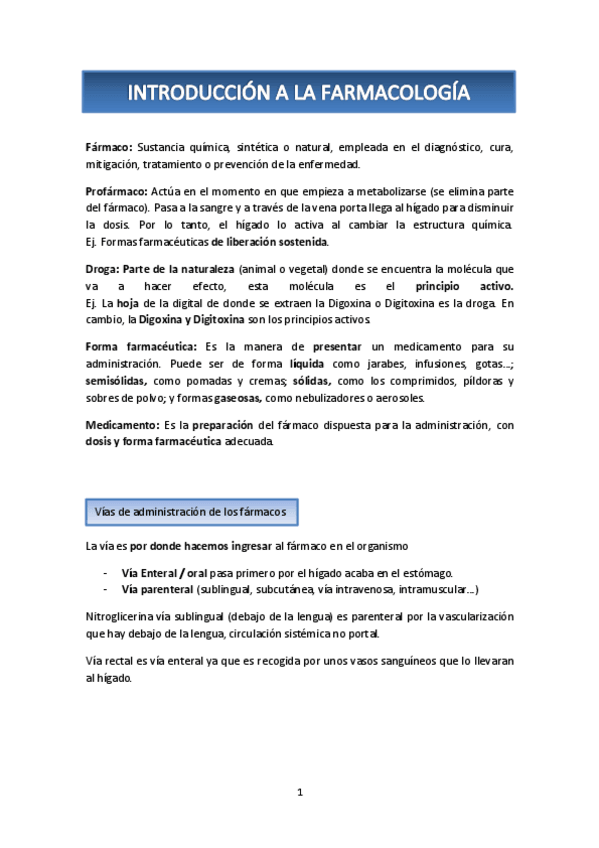 INTRODUCCIÓN A LA FARMACOLOGÍA

Fármaco: Sustancia química, sintética o natural, empleada en el diagnóstico, cura, mitigación, tratamiento o prevención de la enfermedad.

Profármaco: Actúa en el momento en que empieza a metabolizarse (se elimina parte del fármaco). Pasa a la sangre y a través de la vena porta llega al hígado para disminuir la dosis. Por lo tanto, el hígado lo activa al cambiar la estructura química. Ej. Formas farmacéuticas de liberación sostenida.

Droga: Parte de la naturaleza (animal o vegetal) donde se encuentra la molécula que va a hacer efecto, esta molécula es el principio activo. Ej. La hoja de la digital de donde se extraen la Digoxina o Digitoxina es la droga. En cambio, la Digoxina y Digitoxina son los principios activos.

Forma farmacéutica: Es la manera de presentar un medicamento para su administración. Puede ser de forma líquida como jarabes, infusiones, gotas…; semisólidas, como pomadas y cremas; sólidas, como los comprimidos, píldoras y sobres de polvo; y formas gaseosas, como nebulizadores o aerosoles.

Medicamento: Es la preparación del fármaco dispuesta para la administración, con dosis y forma farmacéutica adecuada.

Vías de administración de los fármacos

La vía es por donde hacemos ingresar al fármaco en el organismo

- Vía Enteral / oral pasa primero por el hígado acaba en el estómago.
- Vía parenteral (sublingual, subcutánea, vía intravenosa, intramuscular…)

Nitroglicerina vía sublingual (debajo de la lengua) es parenteral por la vascularización que hay debajo de la lengua, circulación sistémica no portal.

Vía rectal es vía enteral ya que es recogida por unos vasos sanguíneos que lo llevaran al hígado.

1